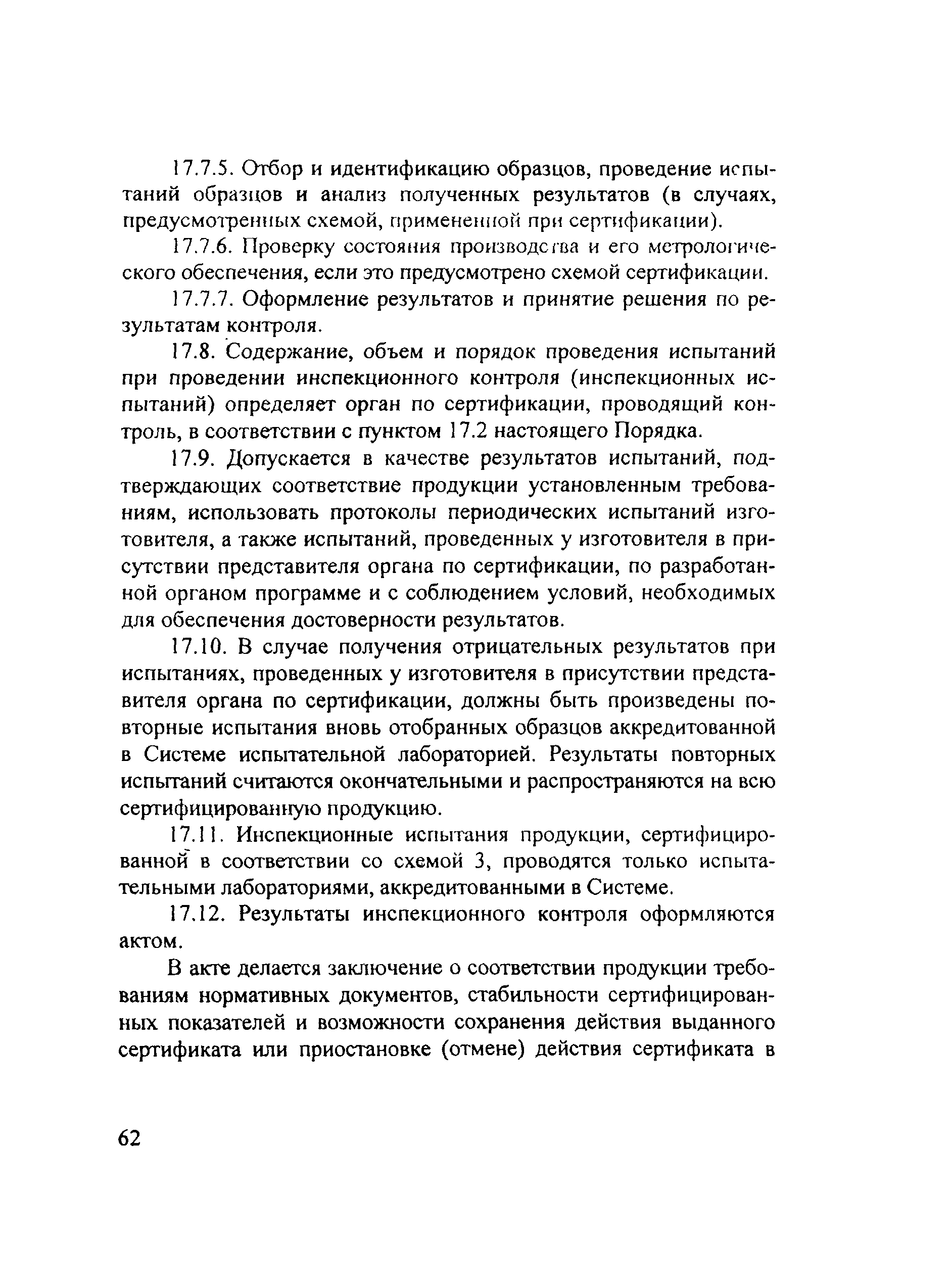 17.7.5. Отбор и идентификацию образцов, проведение испытаний образцов и анализ полученных результатов (в случаях, предусмотренных схемой, примененной при сертификации).

17.7.6. Проверку состояния производства и его метрологического обеспечения, если это предусмотрено схемой сертификации.

17.7.7. Оформление результатов и принятие решения по результатам контроля.

17.8. Содержание, объем и порядок проведения испытаний при проведении инспекционного контроля (инспекционных испытаний) определяет орган по сертификации, проводящий контроль, в соответствии с пунктом 17.2 настоящего Порядка.

17.9. Допускается в качестве результатов испытаний, подтверждающих соответствие продукции установленным требованиям, использовать протоколы периодических испытаний изготовителя, а также испытаний, проведенных у изготовителя в присутствии представителя органа по сертификации, по разработанной органом программе и с соблюдением условий, необходимых для обеспечения достоверности результатов.

17.10. В случае получения отрицательных результатов при испытаниях, проведенных у изготовителя в присутствии представителя органа по сертификации, должны быть произведены повторные испытания вновь отобранных образцов аккредитованной в Системе испытательной лабораторией. Результаты повторных испытаний считаются окончательными и распространяются на всю сертифицированную продукцию.

17.11. Инспекционные испытания продукции, сертифицированной в соответствии со схемой 3, проводятся только испытательными лабораториями, аккредитованными в Системе.

17.12. Результаты инспекционного контроля оформляются актом.

В акте делается заключение о соответствии продукции требованиям нормативных документов, стабильности сертифицированных показателей и возможности сохранения действия выданного сертификата или приостановке (отмене) действия сертификата в

62